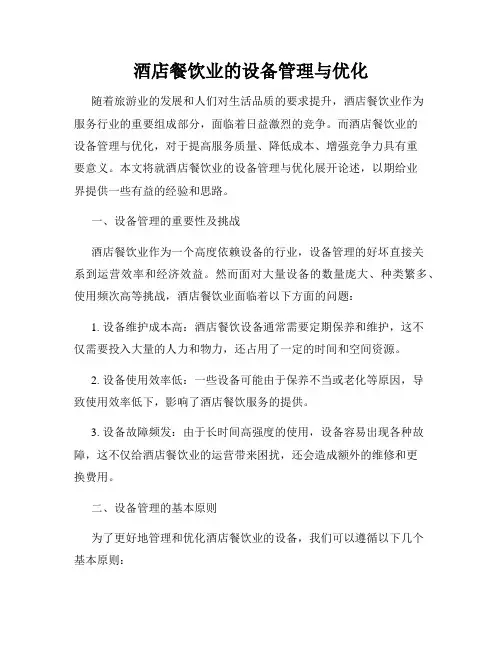 酒店餐饮业的设备管理与优化

随着旅游业的发展和人们对生活品质的要求提升，酒店餐饮业作为服务行业的重要组成部分，面临着日益激烈的竞争。而酒店餐饮业的设备管理与优化，对于提高服务质量、降低成本、增强竞争力具有重要意义。本文将就酒店餐饮业的设备管理与优化展开论述，以期给业界提供一些有益的经验和思路。

一、设备管理的重要性及挑战

酒店餐饮业作为一个高度依赖设备的行业，设备管理的好坏直接关系到运营效率和经济效益。然而面对大量设备的数量庞大、种类繁多、使用频次高等挑战，酒店餐饮业面临着以下方面的问题：

1. 设备维护成本高：酒店餐饮设备通常需要定期保养和维护，这不仅需要投入大量的人力和物力，还占用了一定的时间和空间资源。

2. 设备使用效率低：一些设备可能由于保养不当或老化等原因，导致使用效率低下，影响了酒店餐饮服务的提供。

3. 设备故障频发：由于长时间高强度的使用，设备容易出现各种故障，这不仅给酒店餐饮业的运营带来困扰，还会造成额外的维修和更换费用。

二、设备管理的基本原则

为了更好地管理和优化酒店餐饮业的设备，我们可以遵循以下几个基本原则：